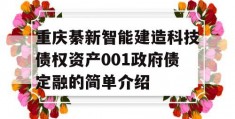 重庆綦新智能建造科技债权资产001政府债定融的简单介绍